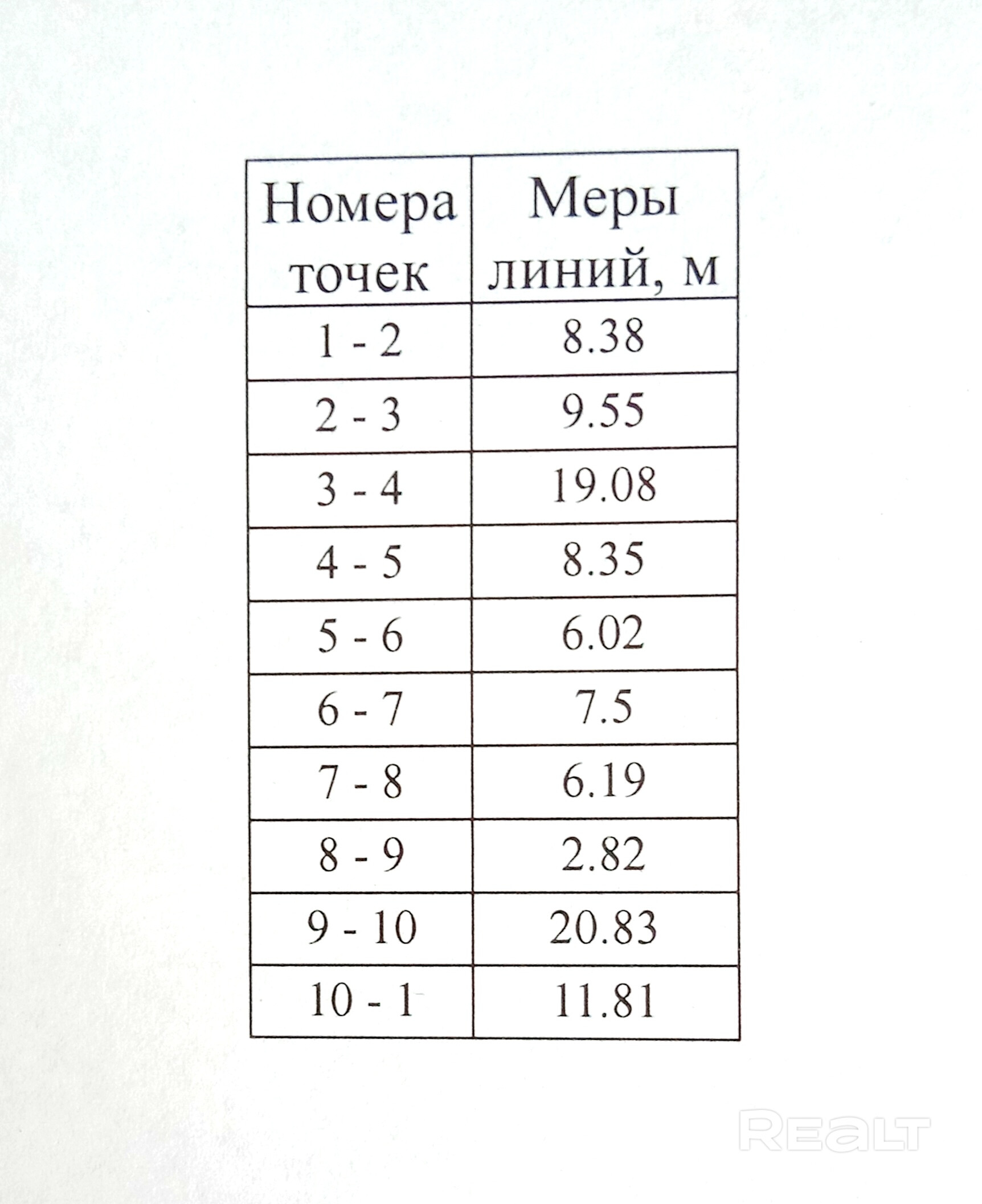 | Номера точек | Меры линий, м |
|---|---|
| 1 - 2 | 8.38 |
| 2 - 3 | 9.55 |
| 3 - 4 | 19.08 |
| 4 - 5 | 8.35 |
| 5 - 6 | 6.02 |
| 6 - 7 | 7.5 |
| 7 - 8 | 6.19 |
| 8 - 9 | 2.82 |
| 9 - 10 | 20.83 |
| 10 - 1 | 11.81 |

REALT